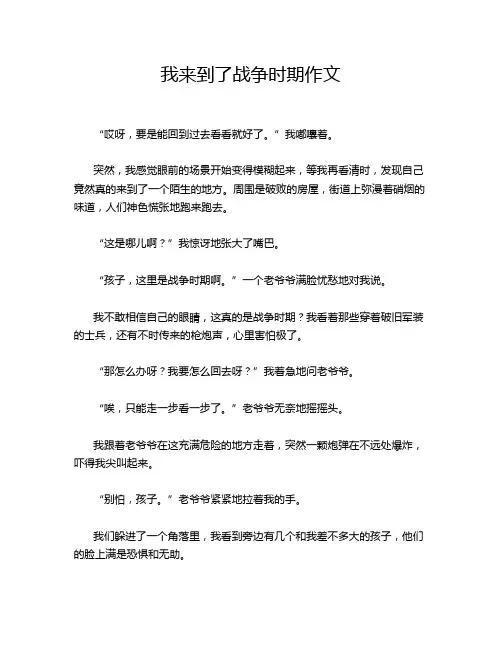 我来到了战争时期作文

“哎呀，要是能回到过去看看就好了。”我嘟囔着。

突然，我感觉眼前的场景开始变得模糊起来，等我再看清时，发现自己竟然真的来到了一个陌生的地方。周围是破败的房屋，街道上弥漫着硝烟的味道，人们神色慌张地跑来跑去。

“这是哪儿啊？”我惊讶地张大了嘴巴。

“孩子，这里是战争时期啊。”一个老爷爷满脸忧愁地对我说。

我不敢相信自己的眼睛，这真的是战争时期？我看着那些穿着破旧军装的士兵，还有不时传来的枪炮声，心里害怕极了。

“那怎么办呀？我要怎么回去呀？”我着急地问老爷爷。

“唉，只能走一步看一步了。”老爷爷无奈地摇摇头。

我跟着老爷爷在这充满危险的地方走着，突然一颗炮弹在不远处爆炸，吓得我尖叫起来。

“别怕，孩子。”老爷爷紧紧地拉着我的手。

我们躲进了一个角落里，我看到旁边有几个和我差不多大的孩子，他们的脸上满是恐惧和无助。